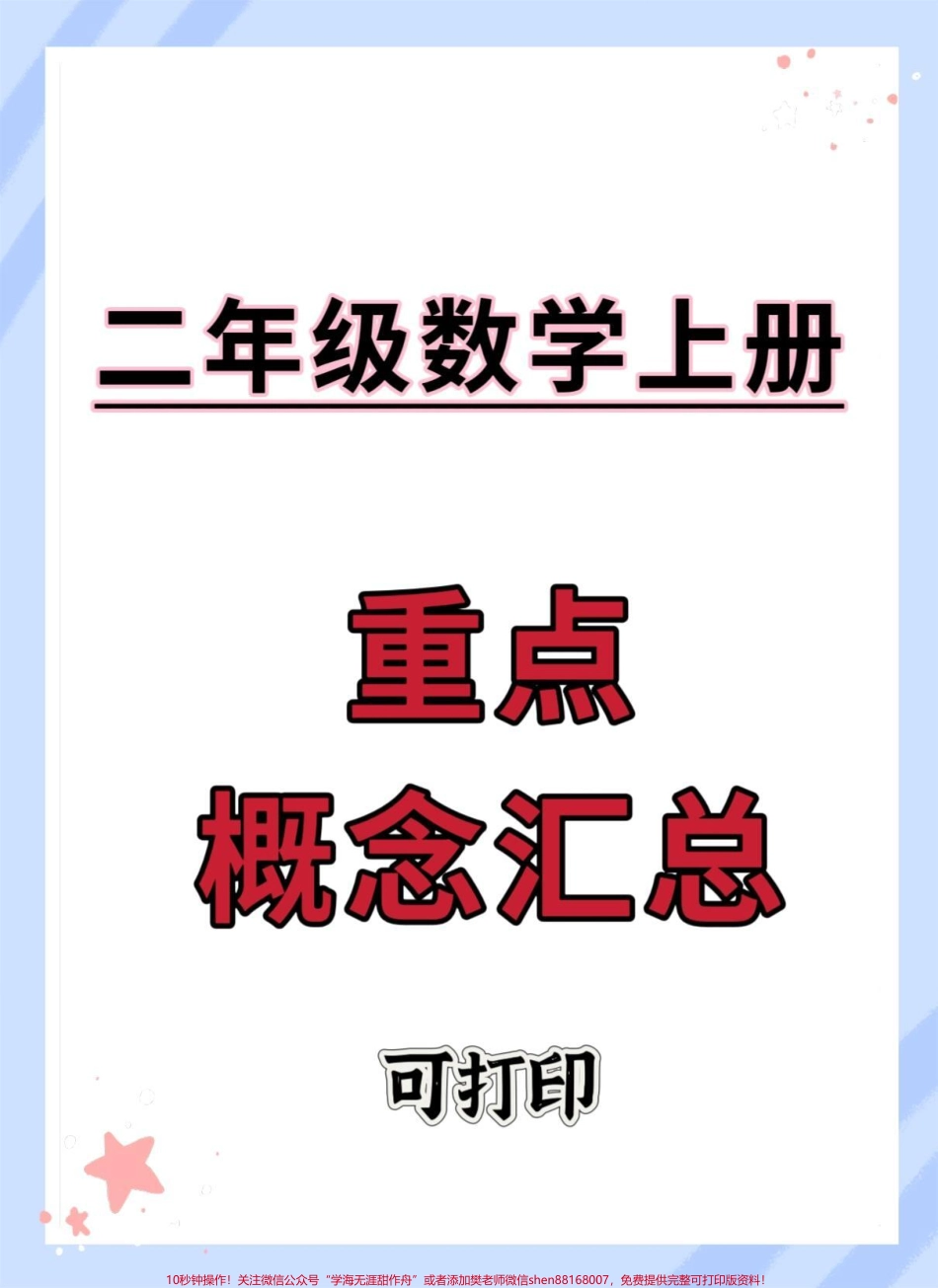 二年级数学上册

重点
概念汇总

可打印

10秒钟操作！关注微信公众号“学海无涯甜作舟”或者添加樊老师微信shen88168007，免费提供完整可打印版资料！